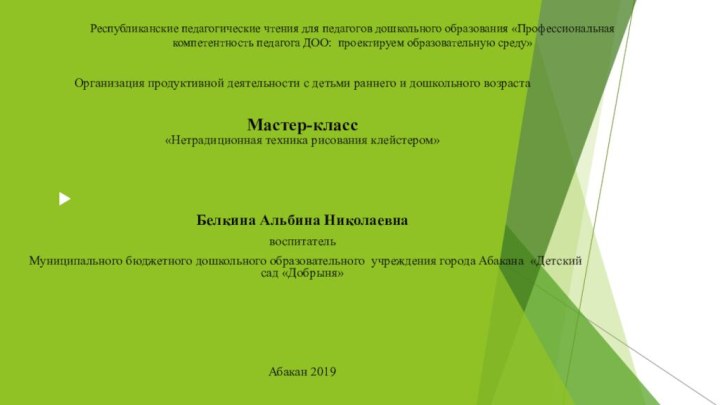 Республиканские педагогические чтения для педагогов дошкольного образования «Профессиональная компетентность педагога ДОО: проектируем образовательную среду»

Организация продуктивной деятельности с детьми раннего и дошкольного возраста

Мастер-класс
«Нетрадиционная техника рисования клейстером»

Белкина Альбина Николаевна

воспитатель

Муниципального бюджетного дошкольного образовательного учреждения города Абакана «Детский сад «Добрыня»

Абакан 2019